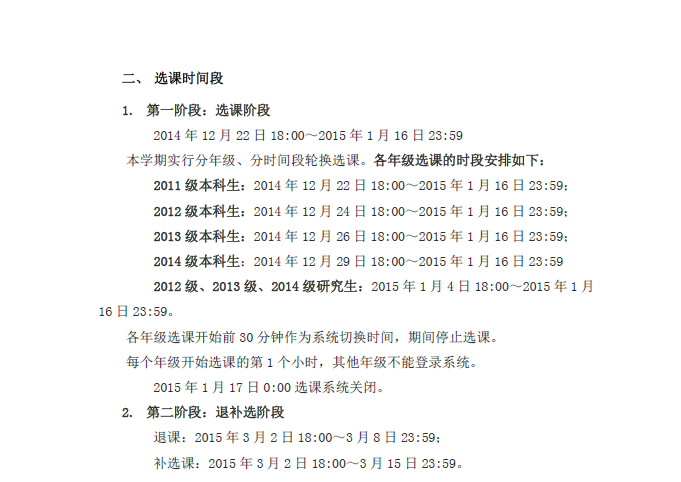 二、 选课时间段

1. 第一阶段：选课阶段

2014 年 12 月 22 日 18:00～2015 年 1 月 16 日 23:59

本学期实行分年级、分时间段轮换选课。各年级选课的时段安排如下：

2011 级本科生：2014 年 12 月 22 日 18:00～2015 年 1 月 16 日 23:59；

2012 级本科生：2014 年 12 月 24 日 18:00～2015 年 1 月 16 日 23:59；

2013 级本科生：2014 年 12 月 26 日 18:00～2015 年 1 月 16 日 23:59；

2014 级本科生：2014 年 12 月 29 日 18:00～2015 年 1 月 16 日 23:59

2012 级、2013 级、2014 级研究生：2015 年 1 月 4 日 18:00～2015 年 1 月 16 日 23:59。

各年级选课开始前 30 分钟作为系统切换时间，期间停止选课。

每个年级开始选课的第 1 个小时，其他年级不能登录系统。

2015 年 1 月 17 日 0:00 选课系统关闭。

2. 第二阶段：退补选阶段

退课：2015 年 3 月 2 日 18:00～3 月 8 日 23:59；

补选课：2015 年 3 月 2 日 18:00～3 月 15 日 23:59。